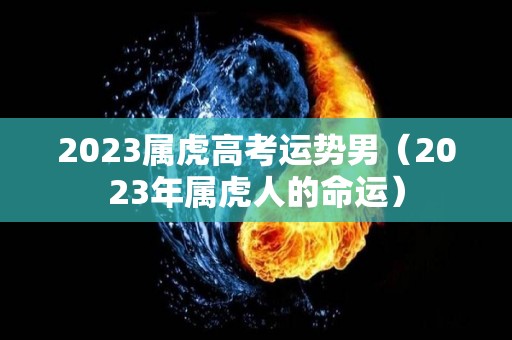 2023属虎高考运势男（2023年属虎人的命运）